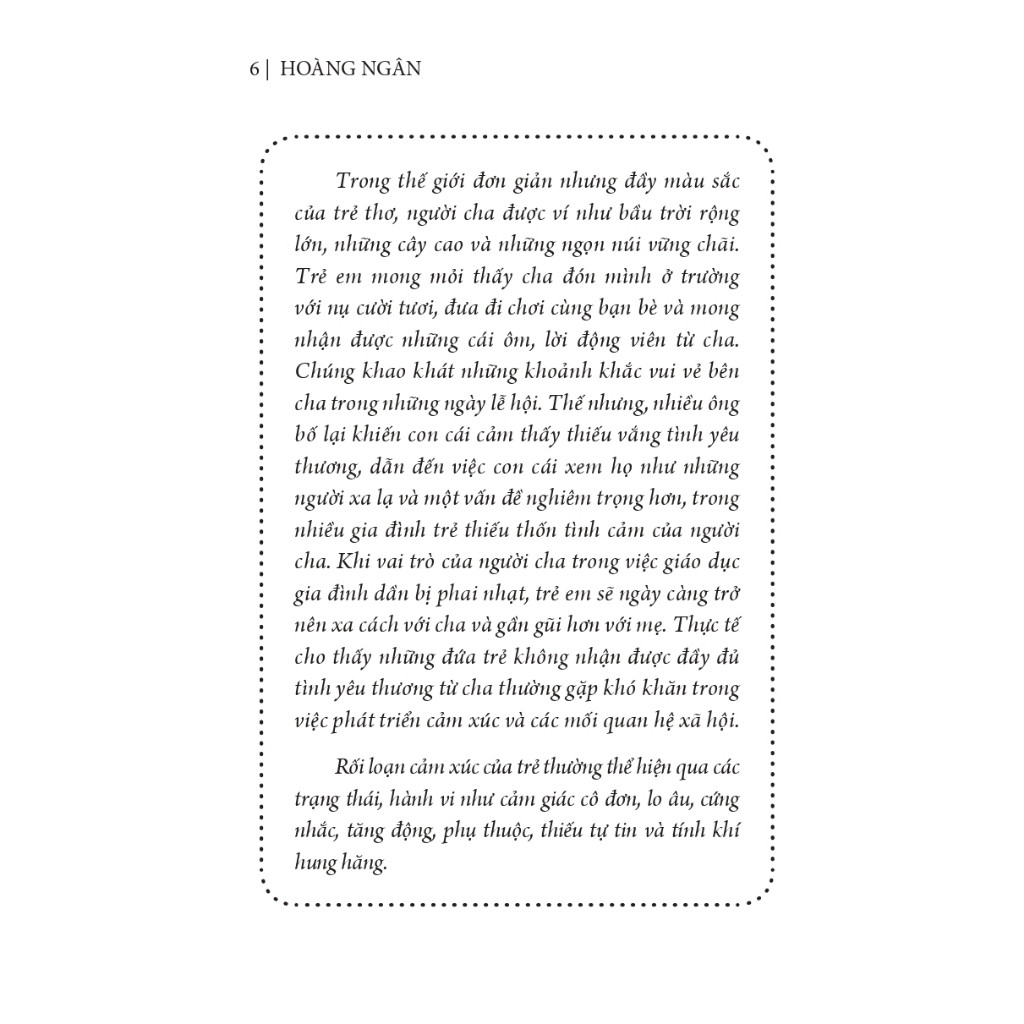 6 | HOÀNG NGÂN

Trong thế giới đơn giản nhưng đầy màu sắc của trẻ thơ, người cha được ví như bầu trời rộng lớn, những cây cao và những ngọn núi vững chãi. Trẻ em mong mỏi thấy cha đón mình ở trường với nụ cười tươi, đưa đi chơi cùng bạn bè và mong nhận được những cái ôm, lời động viên từ cha. Chúng khao khát những khoảnh khắc vui vẻ bên cha trong những ngày lễ hội. Thế nhưng, nhiều ông bố lại khiến con cái cảm thấy thiếu vắng tình yêu thương, dẫn đến việc con cái xem họ như những người xa lạ và một vấn đề nghiêm trọng hơn, trong nhiều gia đình trẻ thiếu thốn tình cảm của người cha. Khi vai trò của người cha trong việc giáo dục gia đình dần bị phai nhạt, trẻ em sẽ ngày càng trở nên xa cách với cha và gần gũi hơn với mẹ. Thực tế cho thấy những đứa trẻ không nhận được đầy đủ tình yêu thương từ cha thường gặp khó khăn trong việc phát triển cảm xúc và các mối quan hệ xã hội.

Rối loạn cảm xúc của trẻ thường thể hiện qua các trạng thái, hành vi như cảm giác cô đơn, lo âu, cứng nhắc, tăng động, phụ thuộc, thiếu tự tin và tính khí hung hăng.